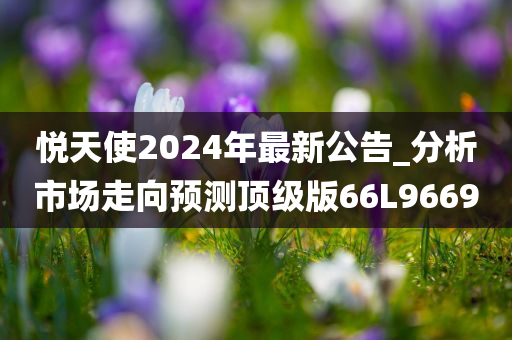 悦天使2024年最新公告_分析市场走向预测顶级版66L9669